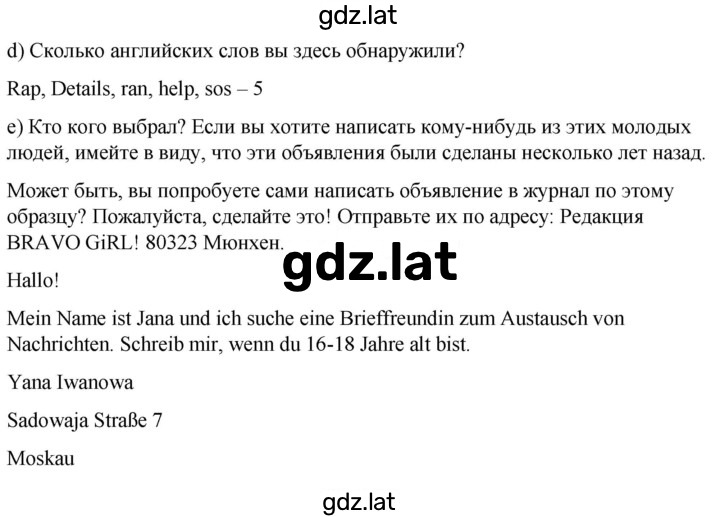 gdz.lat

d) Сколько английских слов вы здесь обнаружили?

Rap, Details, ran, help, sos – 5

e) Кто кого выбрал? Если вы хотите написать кому-нибудь из этих молодых людей, имейте в виду, что эти объявления были сделаны несколько лет назад.

Может быть, вы попробуете сами написать объявление в журнал по этому образцу? Пожалуйста, сделайте это! Отправьте их по адресу: Редакция BRAVO GiRL! 80323 Мюнхен.

gdz.lat

Hallo!

Mein Name ist Jana und ich suche eine Brieffreundin zum Austausch von Nachrichten. Schreib mir, wenn du 16-18 Jahre alt bist.

Yana Iwanowa

Sadowaja Straße 7

Moskau

gdz.lat